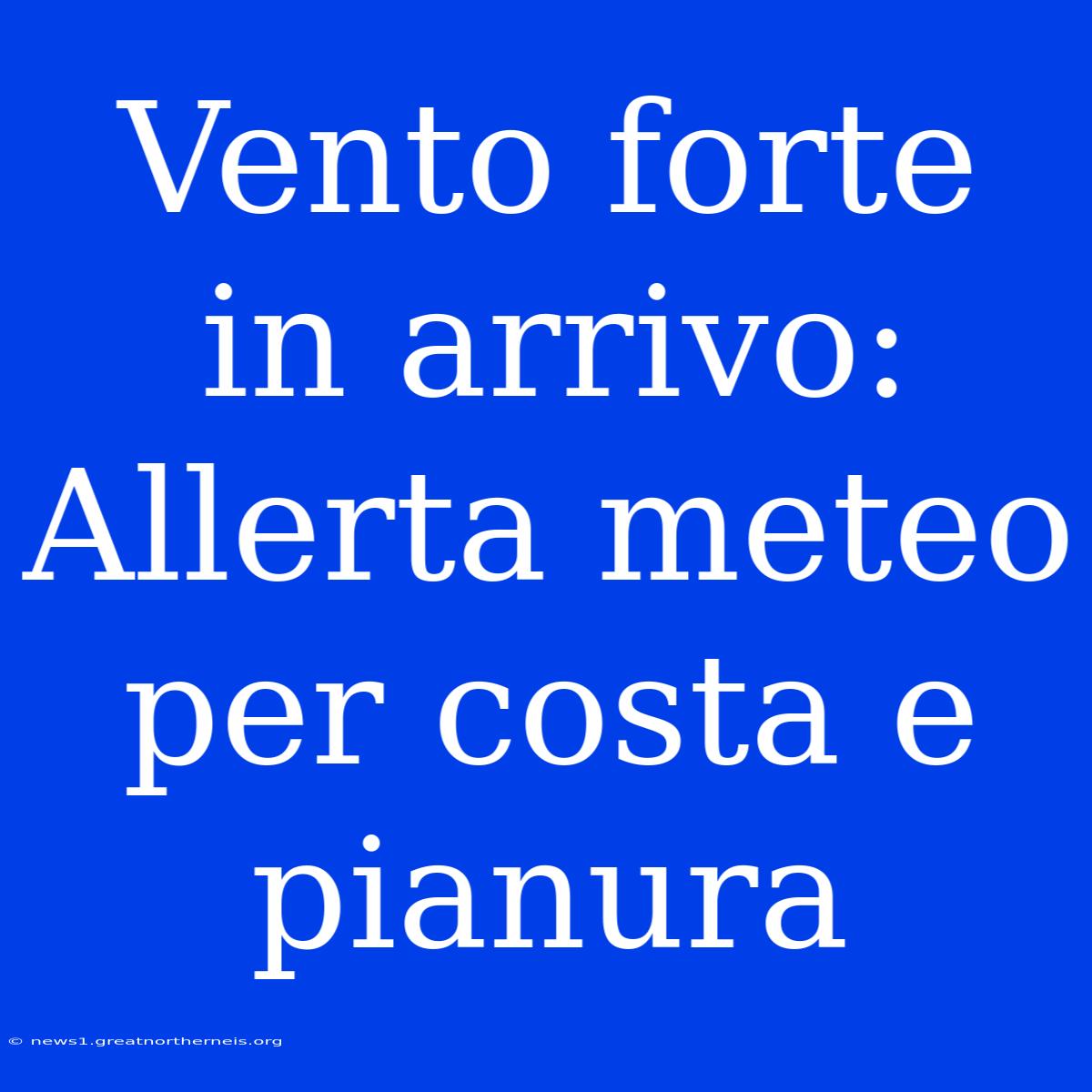 Vento forte in arrivo: Allerta meteo per costa e pianura

© news1.greatnortherneis.org